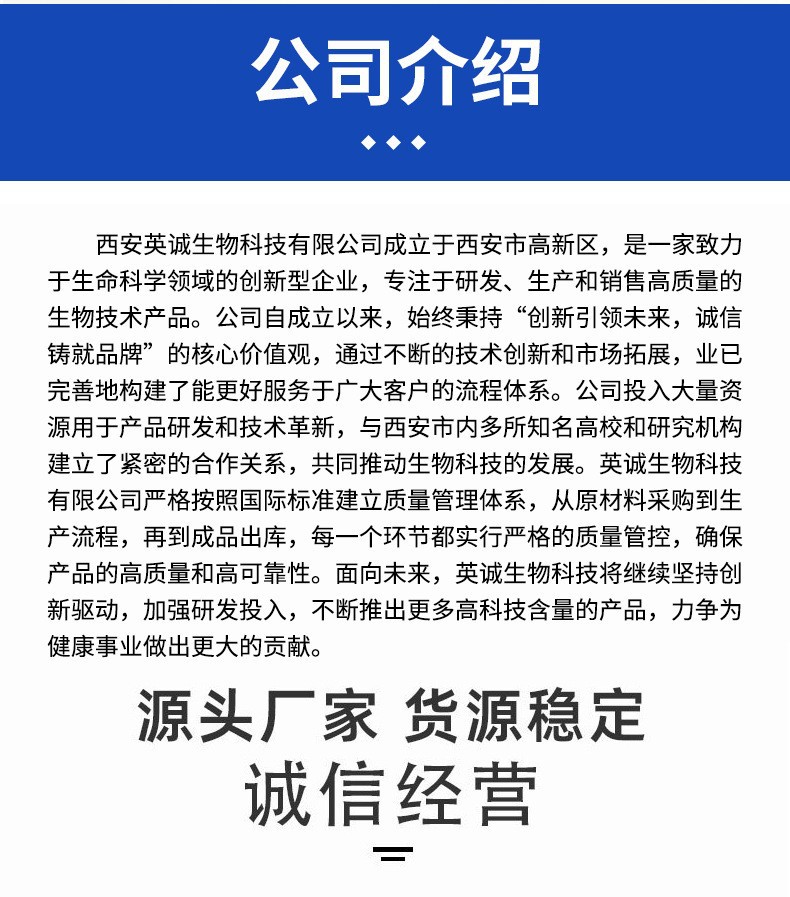 公司介绍

西安英诚生物科技有限公司成立于西安市高新区，是一家致力于生命科学领域的创新型企业，专注于研发、生产和销售高质量的生物技术产品。公司自成立以来，始终秉持“创新引领未来，诚信铸就品牌”的核心价值观，通过不断的技术创新和市场拓展，业已完善地构建了能更好服务于广大客户的流程体系。公司投入大量资源用于产品研发和技术革新，与西安市内多所知名高校和研究机构建立了紧密的合作关系，共同推动生物科技的发展。英诚生物科技有限公司严格按照国际标准建立质量管理体系，从原材料采购到生产流程，再到成品出库，每一个环节都实行严格的质量管控，确保产品的高质量和高可靠性。面向未来，英诚生物科技将继续坚持创新驱动，加强研发投入，不断推出更多高科技含量的产品，力争为健康事业做出更大的贡献。

源头厂家 货源稳定
诚信经营